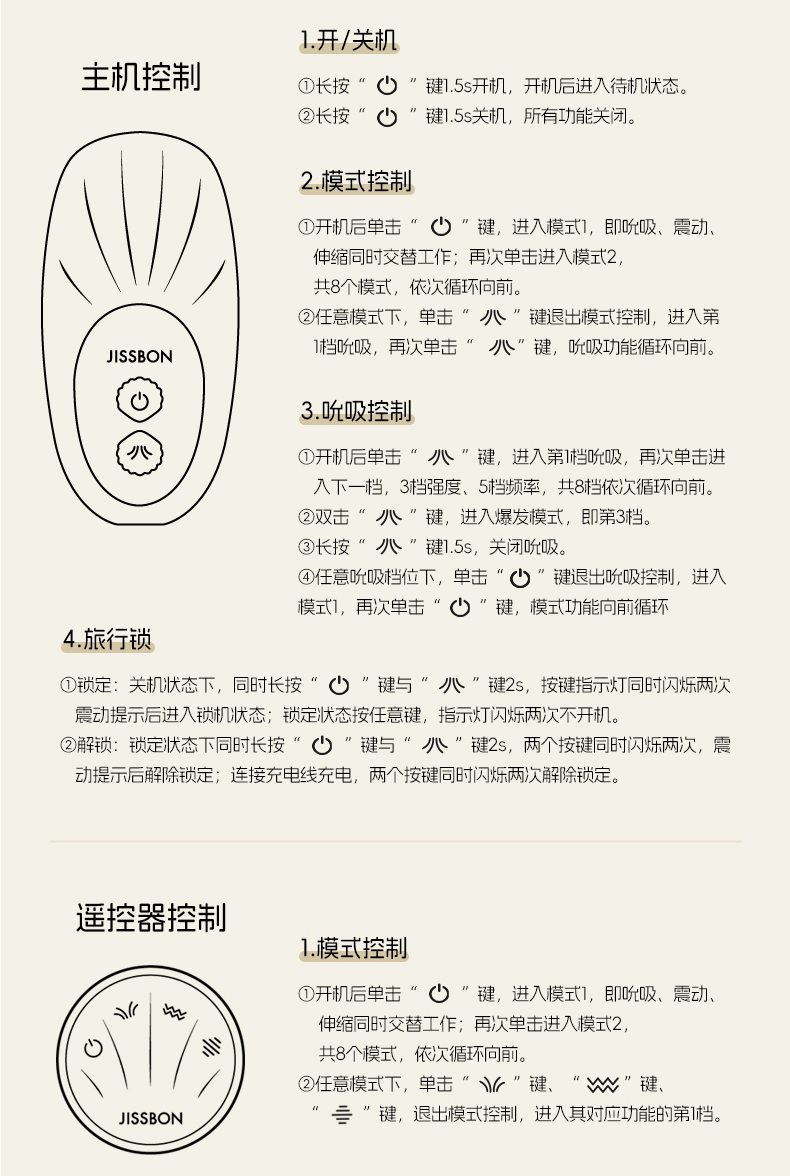 主机控制

JISSBON

1.开/关机

①长按“ ”键1.5s开机，开机后进入待机状态。
②长按“ ”键1.5s关机，所有功能关闭。

2.模式控制

①开机后单击“ ”键，进入模式1，即吮吸、震动、伸缩同时交替工作；再次单击进入模式2，共8个模式，依次循环向前。
②任意模式下，单击“ ”键退出模式控制，进入第1档吮吸，再次单击“ ”键，吮吸功能循环向前。

3.吮吸控制

①开机后单击“ ”键，进入第1档吮吸，再次单击进入下一档，3档强度、5档频率，共8档依次循环向前。
②双击“ ”键，进入爆发模式，即第3档。
③长按“ ”键1.5s，关闭吮吸。
④任意吮吸档位下，单击“ ”键退出吮吸控制，进入模式1，再次单击“ ”键，模式功能向前循环

4.旅行锁

①锁定：关机状态下，同时长按“ ”键与“ ”键2s，按键指示灯同时闪烁两次震动提示后进入锁机状态；锁定状态按任意键，指示灯闪烁两次不开机。
②解锁：锁定状态下同时长按“ ”键与“ ”键2s，两个按键同时闪烁两次，震动提示后解除锁定；连接充电线充电，两个按键同时闪烁两次解除锁定。

遥控器控制

JISSBON

1.模式控制

①开机后单击“ ”键，进入模式1，即吮吸、震动、伸缩同时交替工作；再次单击进入模式2，共8个模式，依次循环向前。
②任意模式下，单击“ ”键、“ ”键、“ ”键，退出模式控制，进入其对应功能的第1档。